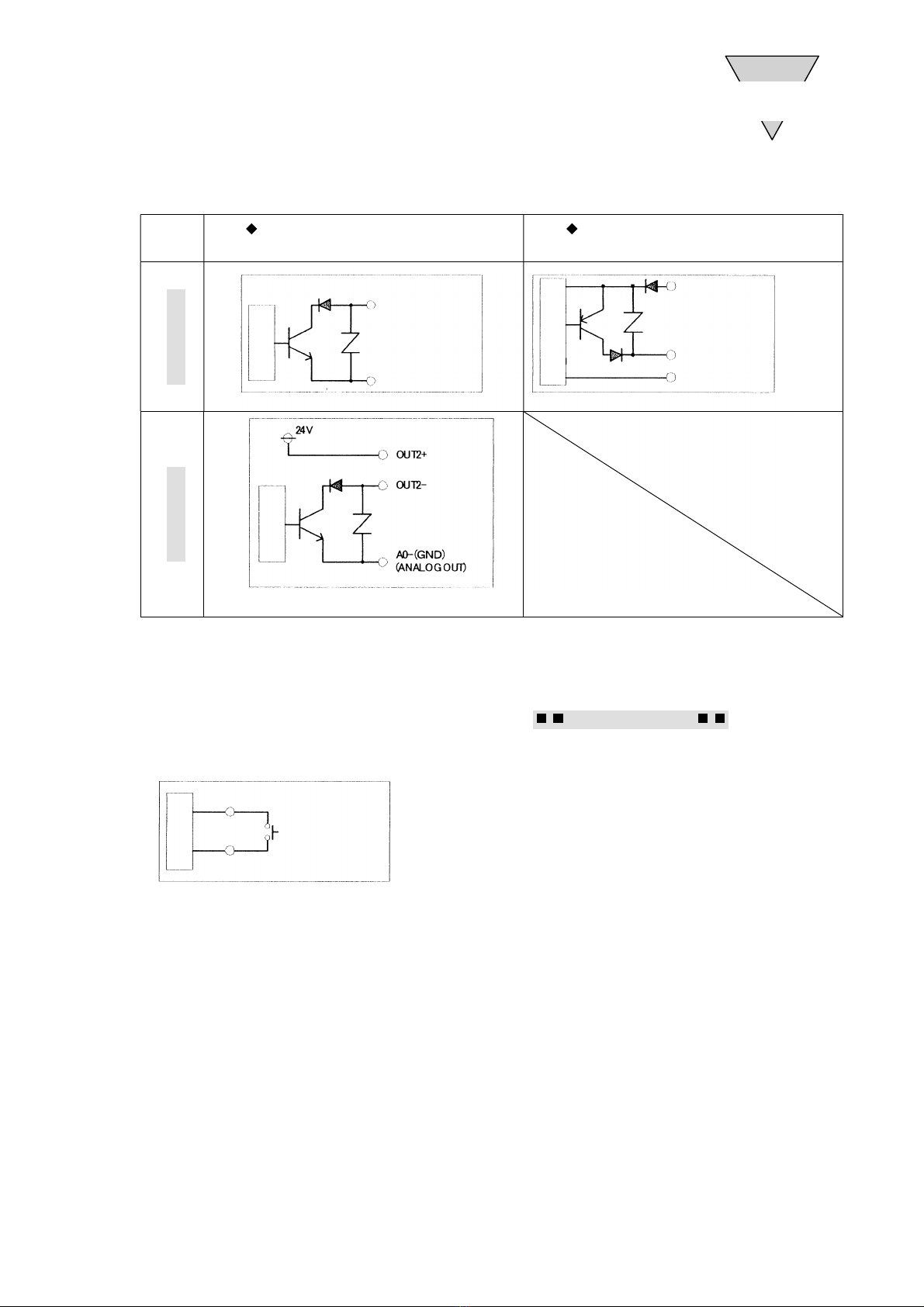 24V

OUT2+

OUT2-

A0-(GND)
(ANALOG OUT)